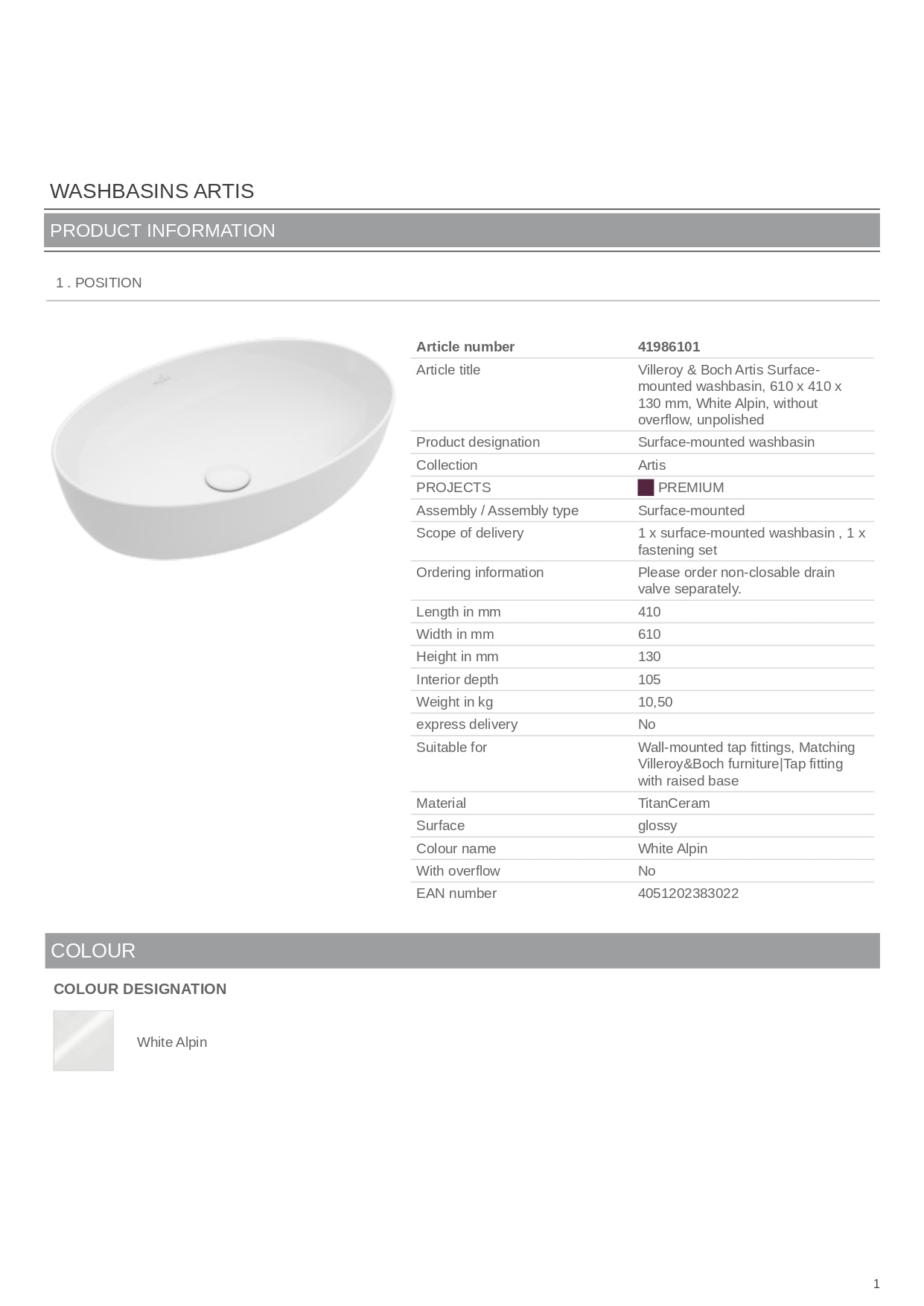 WASHBASINS ARTIS

PRODUCT INFORMATION

1 . POSITION

| Article number | 41986101 |
|---|---|
| Article title | Villeroy & Boch Artis Surface-mounted washbasin, 610 x 410 x 130 mm, White Alpin, without overflow, unpolished |
| Product designation | Surface-mounted washbasin |
| Collection | Artis |
| PROJECTS | PREMIUM |
| Assembly / Assembly type | Surface-mounted |
| Scope of delivery | 1 x surface-mounted washbasin , 1 x fastening set |
| Ordering information | Please order non-closable drain valve separately. |
| Length in mm | 410 |
| Width in mm | 610 |
| Height in mm | 130 |
| Interior depth | 105 |
| Weight in kg | 10,50 |
| express delivery | No |
| Suitable for | Wall-mounted tap fittings, Matching Villeroy&Boch furniture\|Tap fitting with raised base |
| Material | TitanCeram |
| Surface | glossy |
| Colour name | White Alpin |
| With overflow | No |
| EAN number | 4051202383022 |

COLOUR

COLOUR DESIGNATION

White Alpin

1